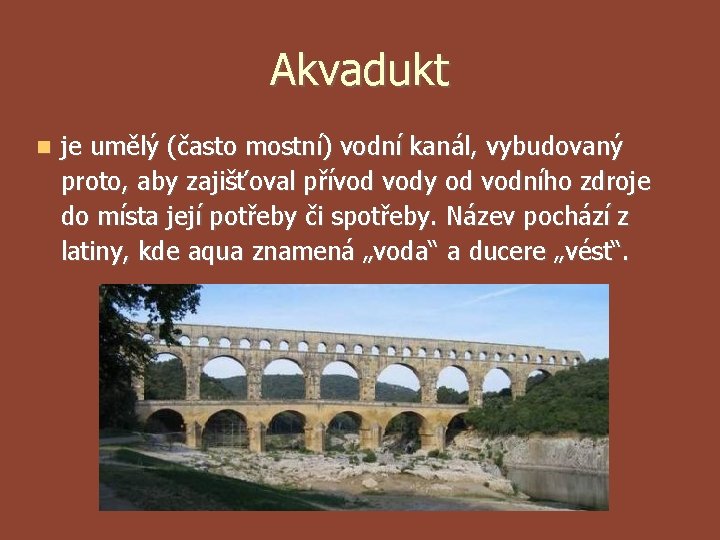 Akvadukt

je umělý (často mostní) vodní kanál, vybudovaný proto, aby zajišťoval přívod vody od vodního zdroje do místa její potřeby či spotřeby. Název pochází z latiny, kde aqua znamená „voda“ a ducere „vést“.